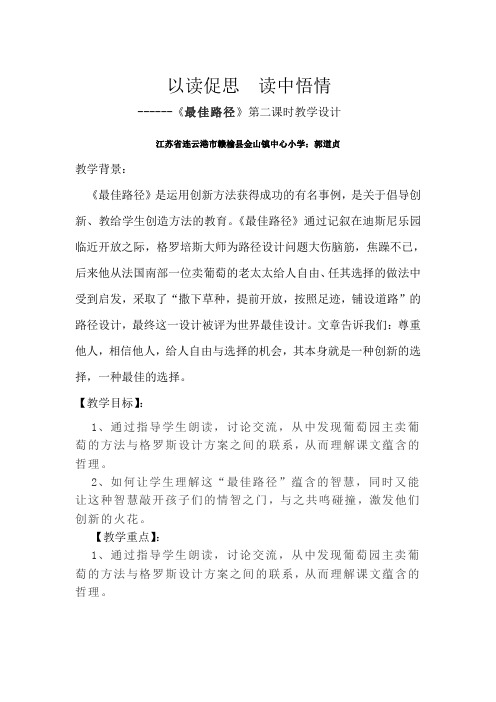 以读促思　读中悟情

------《最佳路径》第二课时教学设计

江苏省连云港市赣榆县金山镇中心小学：郭道贞

教学背景：

《最佳路径》是运用创新方法获得成功的有名事例，是关于倡导创新、教给学生创造方法的教育。《最佳路径》通过记叙在迪斯尼乐园临近开放之际，格罗培斯大师为路径设计问题大伤脑筋，焦躁不已，后来他从法国南部一位卖葡萄的老太太给人自由、任其选择的做法中受到启发，采取了“撒下草种，提前开放，按照足迹，铺设道路”的路径设计，最终这一设计被评为世界最佳设计。文章告诉我们：尊重他人，相信他人，给人自由与选择的机会，其本身就是一种创新的选择，一种最佳的选择。

【教学目标】：

1、通过指导学生朗读，讨论交流，从中发现葡萄园主卖葡萄的方法与格罗斯设计方案之间的联系，从而理解课文蕴含的哲理。

2、如何让学生理解这“最佳路径”蕴含的智慧，同时又能让这种智慧敲开孩子们的情智之门，与之共鸣碰撞，激发他们创新的火花。

【教学重点】：

1、通过指导学生朗读，讨论交流，从中发现葡萄园主卖葡萄的方法与格罗斯设计方案之间的联系，从而理解课文蕴含的哲理。